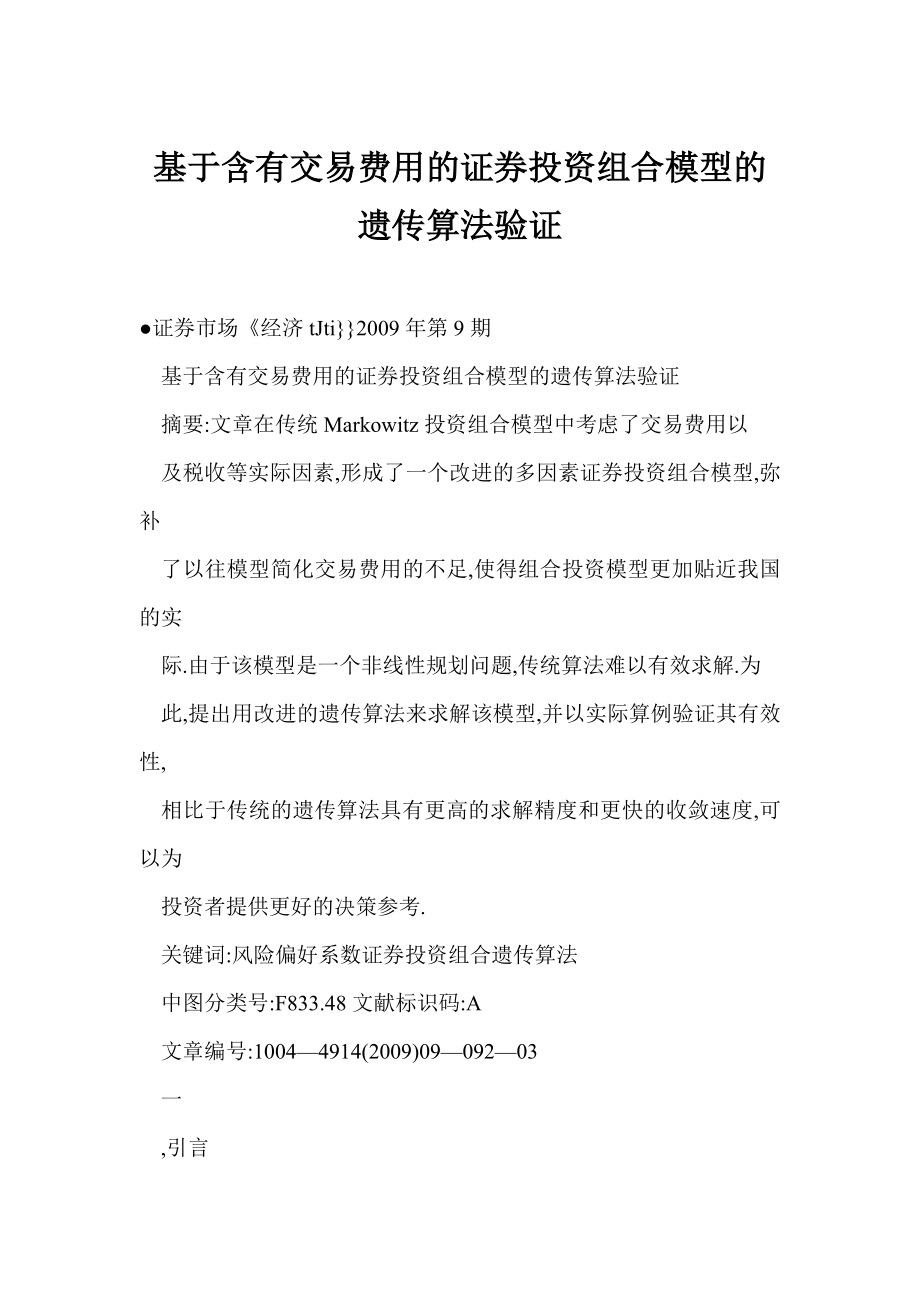 基于含有交易费用的证券投资组合模型的遗传算法验证

●证券市场《经济 tJti}}2009 年第 9 期

基于含有交易费用的证券投资组合模型的遗传算法验证

摘要:文章在传统 Markowitz 投资组合模型中考虑了交易费用以

及税收等实际因素,形成了一个改进的多因素证券投资组合模型,弥补

了以往模型简化交易费用的不足,使得组合投资模型更加贴近我国的实

际.由于该模型是一个非线性规划问题,传统算法难以有效求解.为

此,提出用改进的遗传算法来求解该模型,并以实际算例验证其有效性,

相比于传统的遗传算法具有更高的求解精度和更快的收敛速度,可以为

投资者提供更好的决策参考.

关键词:风险偏好系数证券投资组合遗传算法

中图分类号:F833.48 文献标识码:A

文章编号:1004—4914(2009)09—092—03

一

,引言